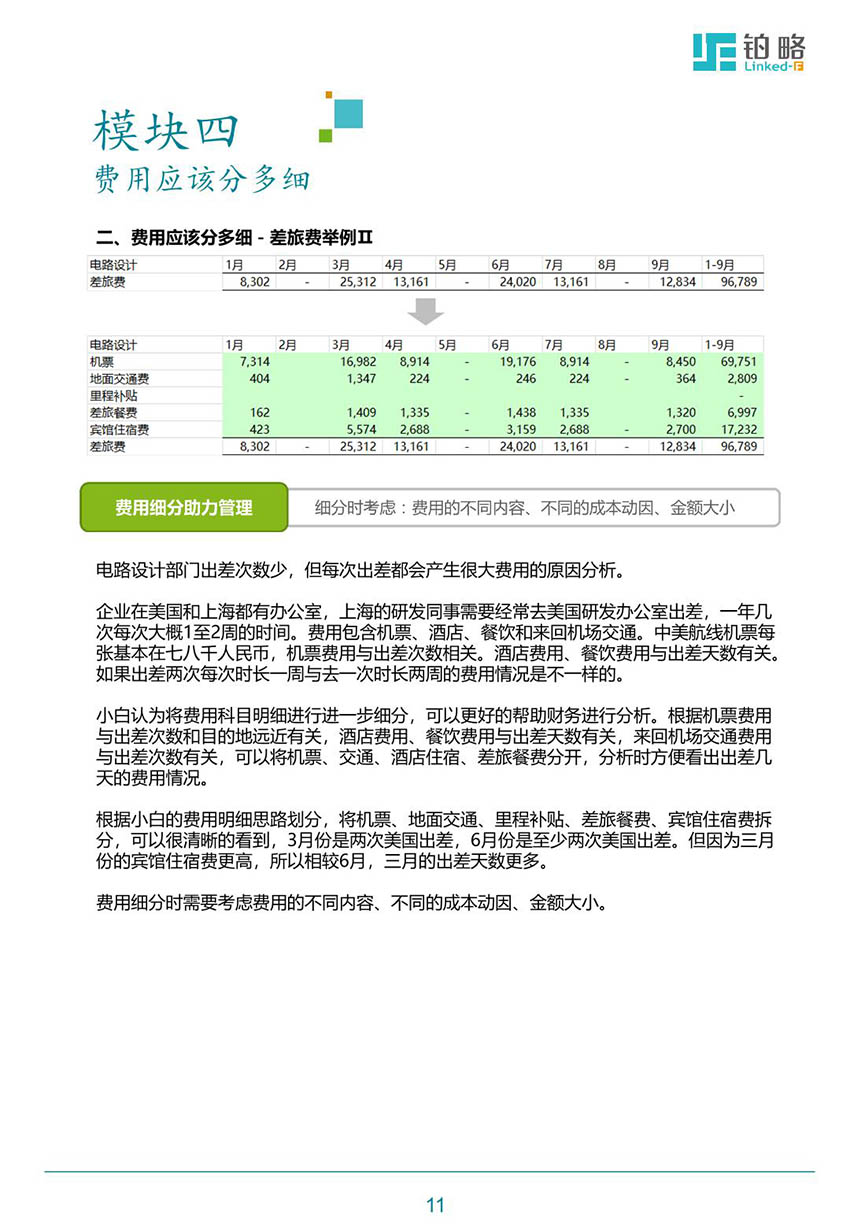 铂略
Linked-F

模块四
费用应该分多细

二、费用应该分多细 - 差旅费举例II

| 电路设计 | 1月 | 2月 | 3月 | 4月 | 5月 | 6月 | 7月 | 8月 | 9月 | 1-9月 |
|---|---|---|---|---|---|---|---|---|---|---|
| 差旅费 | 8,302 | - | 25,312 | 13,161 | - | 24,020 | 13,161 | - | 12,834 | 96,789 |

| 电路设计 | 1月 | 2月 | 3月 | 4月 | 5月 | 6月 | 7月 | 8月 | 9月 | 1-9月 |
|---|---|---|---|---|---|---|---|---|---|---|
| 机票 | 7,314 | | 16,982 | 8,914 | - | 19,176 | 8,914 | - | 8,450 | 69,751 |
| 地面交通费 | 404 | | 1,347 | 224 | - | 246 | 224 | - | 364 | 2,809 |
| 里程补贴 | | | | | | | | | | - |
| 差旅餐费 | 162 | | 1,409 | 1,335 | - | 1,438 | 1,335 | | 1,320 | 6,997 |
| 宾馆住宿费 | 423 | | 5,574 | 2,688 | - | 3,159 | 2,688 | - | 2,700 | 17,232 |
| 差旅费 | 8,302 | - | 25,312 | 13,161 | - | 24,020 | 13,161 | - | 12,834 | 96,789 |

费用细分助力管理
细分时考虑：费用的不同内容、不同的成本动因、金额大小

电路设计部门出差次数少，但每次出差都会产生很大费用的原因分析。

企业在美国和上海都有办公室，上海的研发同事需要经常去美国研发办公室出差，一年几次每次大概1至2周的时间。费用包含机票、酒店、餐饮和来回机场交通。中美航线机票每张基本在七八千人民币，机票费用与出差次数相关。酒店费用、餐饮费用与出差天数有关。如果出差两次每次时长一周与去一次时长两周的费用情况是不一样的。

小白认为将费用科目明细进行进一步细分，可以更好的帮助财务进行分析。根据机票费用与出差次数和目的地远近有关，酒店费用、餐饮费用与出差天数有关，来回机场交通费用与出差次数有关，可以将机票、交通、酒店住宿、差旅餐费分开，分析时方便看出出差几天的费用情况。

根据小白的费用明细思路划分，将机票、地面交通、里程补贴、差旅餐费、宾馆住宿费拆分，可以很清晰的看到，3月份是两次美国出差，6月份是至少两次美国出差。但因为三月份的宾馆住宿费更高，所以相较6月，三月的出差天数更多。

费用细分时需要考虑费用的不同内容、不同的成本动因、金额大小。

11